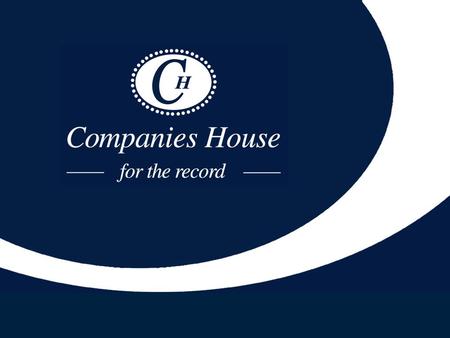 CH

Companies House

for the record